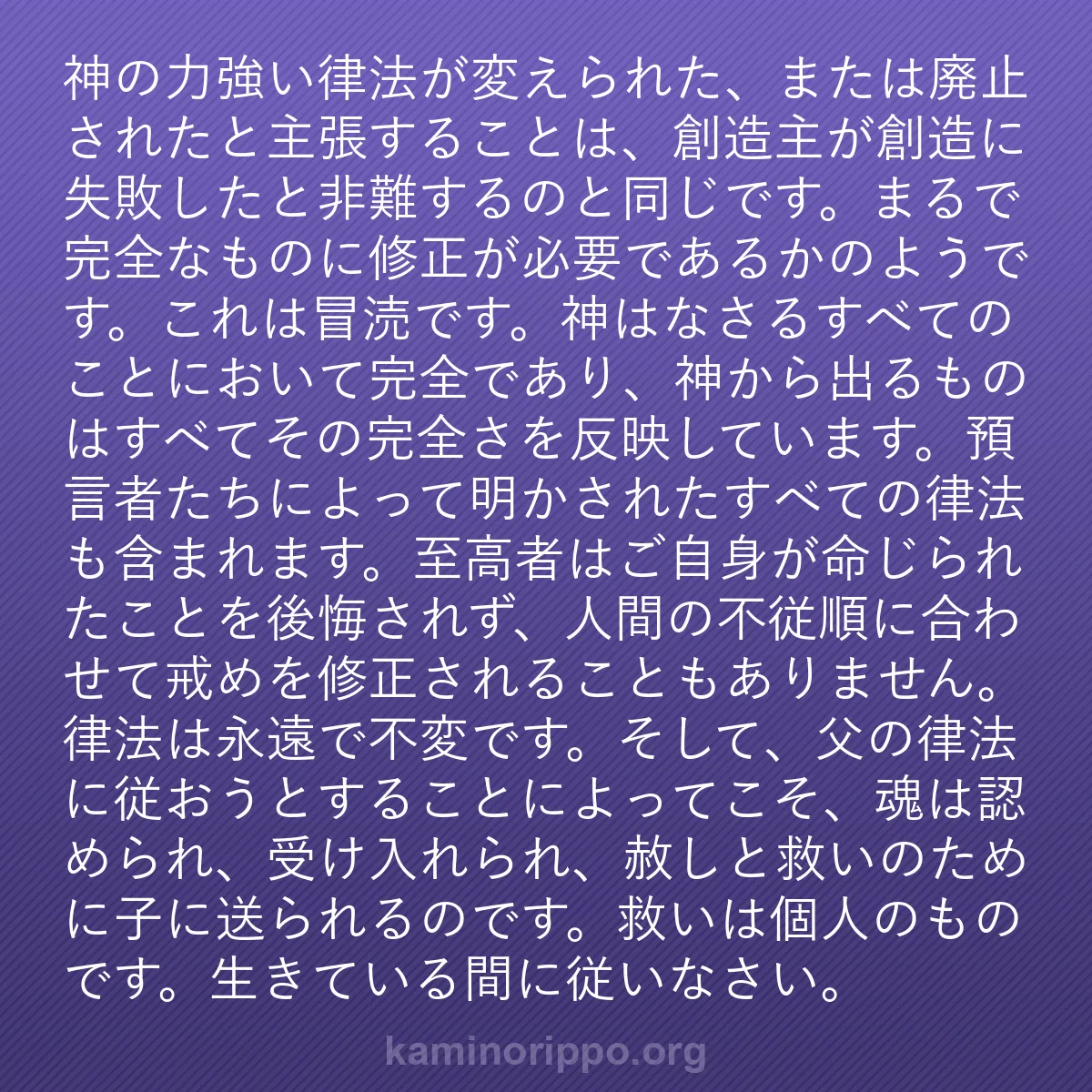 神の力強い律法が変えられた、または廃止されたと主張することは、創造主が創造に失敗したと非難するのと同じです。まるで完全なものに修正が必要であるかのようです。これは冒涜です。神はなさるすべてのことにおいて完全であり、神から出るものはすべてその完全さを反映しています。預言者たちによって明かされたすべての律法も含まれます。至高者はご自身が命じられたことを後悔されず、人間の不従順に合わせて戒めを修正されることもありません。律法は永遠で不変です。そして、父の律法に従おうとすることによってこそ、魂は認められ、受け入れられ、赦しと救いのために子に送られるのです。救いは個人のものです。生きている間に従いなさい。

kaminorippo.org